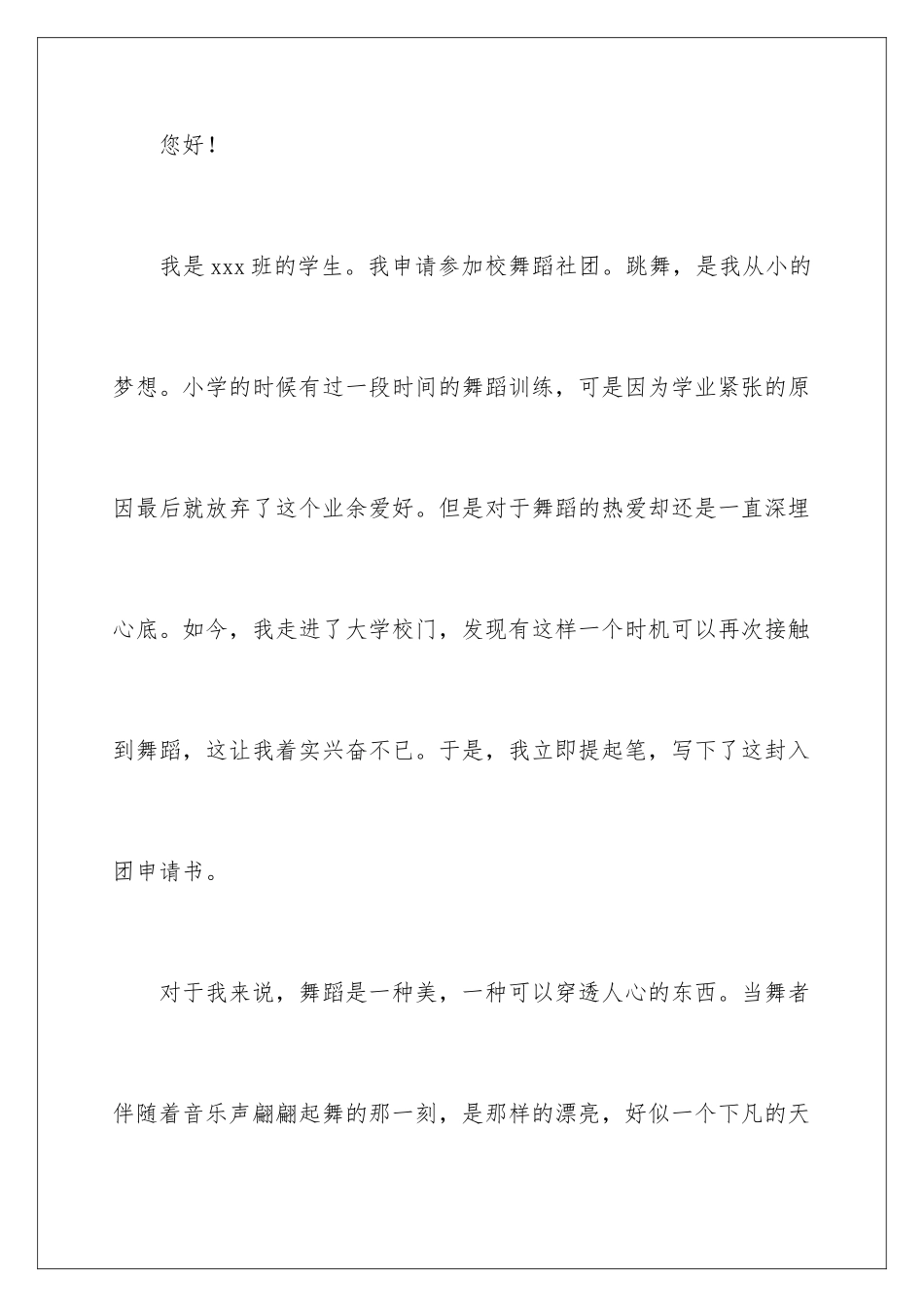 您好！

我是xxx班的学生。我申请参加校舞蹈社团。跳舞，是我从小的梦想。小学的时候有过一段时间的舞蹈训练，可是因为学业紧张的原因最后就放弃了这个业余爱好。但是对于舞蹈的热爱却还是一直深埋心底。如今，我走进了大学校门，发现有这样一个时机可以再次接触到舞蹈，这让我着实兴奋不已。于是，我立即提起笔，写下了这封入团申请书。

对于我来说，舞蹈是一种美，一种可以穿透人心的东西。当舞者伴随着音乐声翩翩起舞的那一刻，是那样的漂亮，好似一个下凡的天